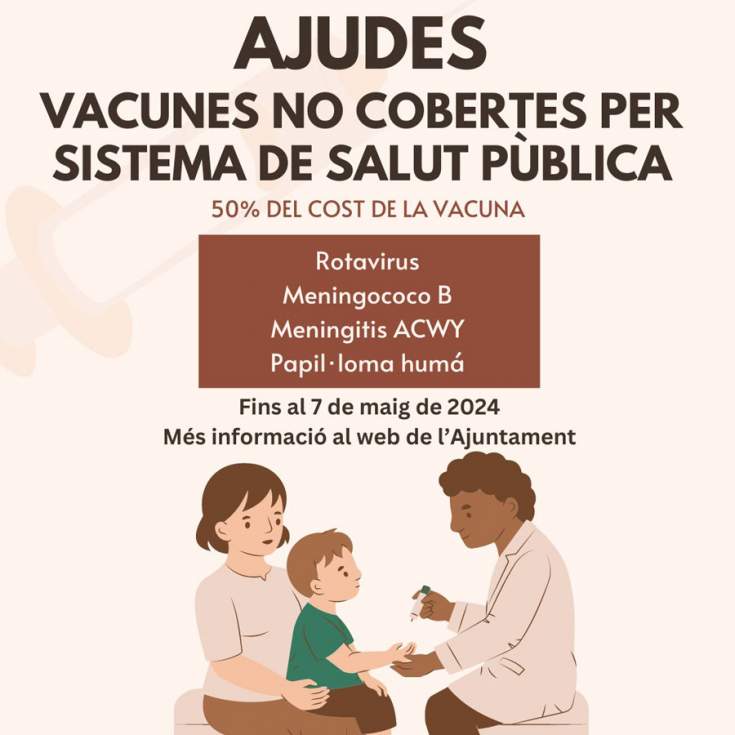 AJUDES

VACUNES NO COBERTES PER SISTEMA DE SALUT PÙBLICA

50% DEL COST DE LA VACUNA

Rotavirus
Meningococo B
Meningitis ACWY
Papil·loma humá

Fins al 7 de maig de 2024
Més informació al web de l'Ajuntament